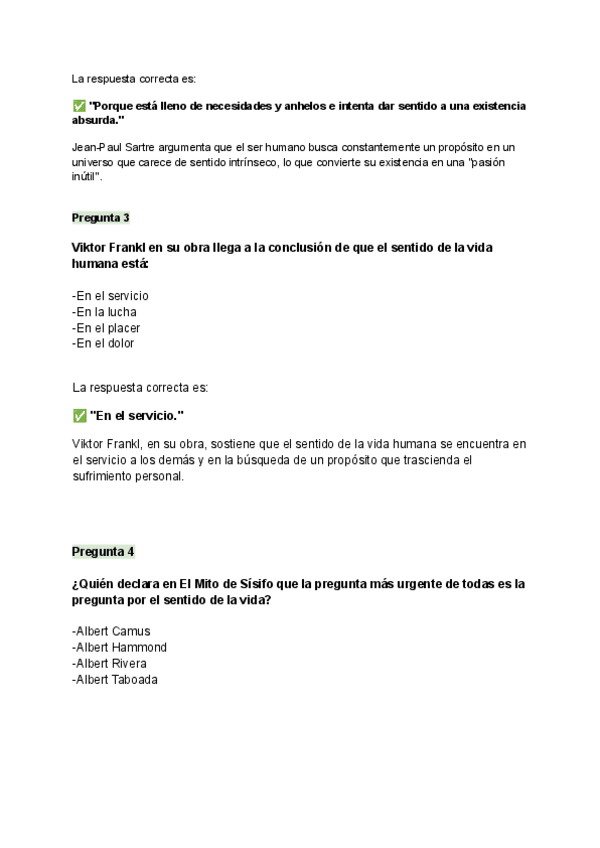 La respuesta correcta es:

✅ "Porque está lleno de necesidades y anhelos e intenta dar sentido a una existencia absurda."

Jean-Paul Sartre argumenta que el ser humano busca constantemente un propósito en un universo que carece de sentido intrínseco, lo que convierte su existencia en una "pasión inútil".

Pregunta 3

Viktor Frankl en su obra llega a la conclusión de que el sentido de la vida humana está:

-En el servicio
-En la lucha
-En el placer
-En el dolor

La respuesta correcta es:

✅ "En el servicio."

Viktor Frankl, en su obra, sostiene que el sentido de la vida humana se encuentra en el servicio a los demás y en la búsqueda de un propósito que trascienda el sufrimiento personal.

Pregunta 4

¿Quién declara en El Mito de Sísifo que la pregunta más urgente de todas es la pregunta por el sentido de la vida?

-Albert Camus
-Albert Hammond
-Albert Rivera
-Albert Taboada